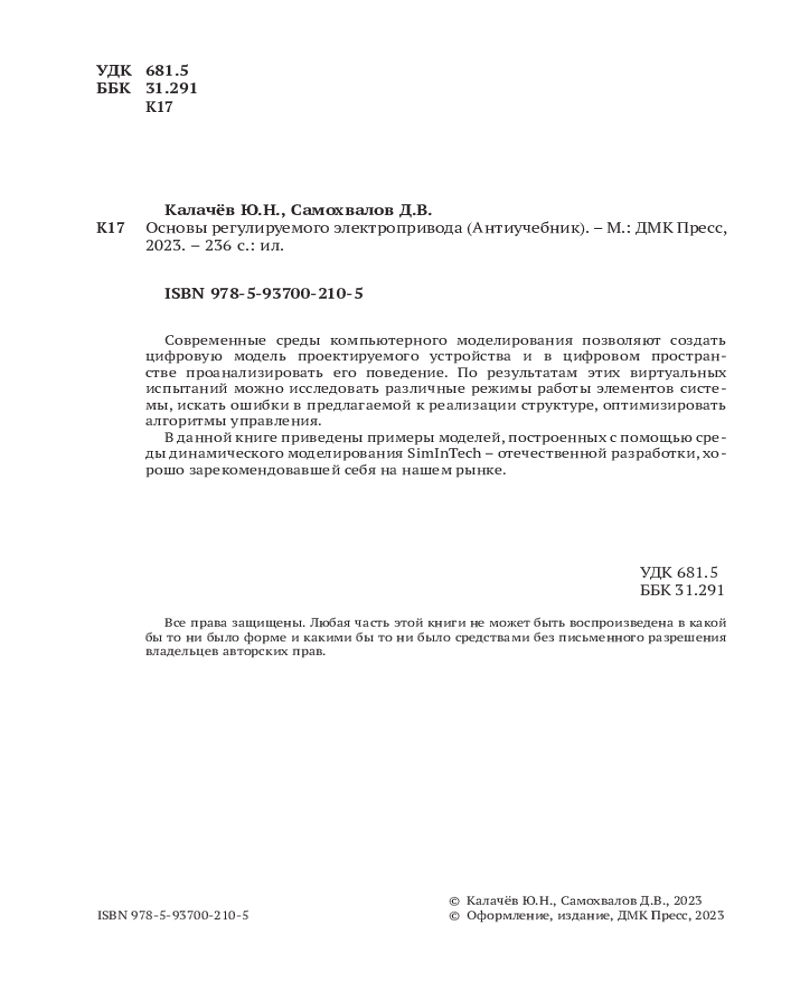 УДК 681.5
ББК 31.291
К17

Калачёв Ю.Н., Самохвалов Д.В.
К17 Основы регулируемого электропривода (Антиучебник). – М.: ДМК Пресс, 2023. – 236 с.: ил.

ISBN 978-5-93700-210-5

Современные среды компьютерного моделирования позволяют создать цифровую модель проектируемого устройства и в цифровом пространстве проанализировать его поведение. По результатам этих виртуальных испытаний можно исследовать различные режимы работы элементов системы, искать ошибки в предлагаемой к реализации структуре, оптимизировать алгоритмы управления.

В данной книге приведены примеры моделей, построенных с помощью среды динамического моделирования SimInTech – отечественной разработки, хорошо зарекомендовавшей себя на нашем рынке.

УДК 681.5
ББК 31.291

Все права защищены. Любая часть этой книги не может быть воспроизведена в какой бы то ни было форме и какими бы то ни было средствами без письменного разрешения владельцев авторских прав.

ISBN 978-5-93700-210-5

© Калачёв Ю.Н., Самохвалов Д.В., 2023
© Оформление, издание, ДМК Пресс, 2023